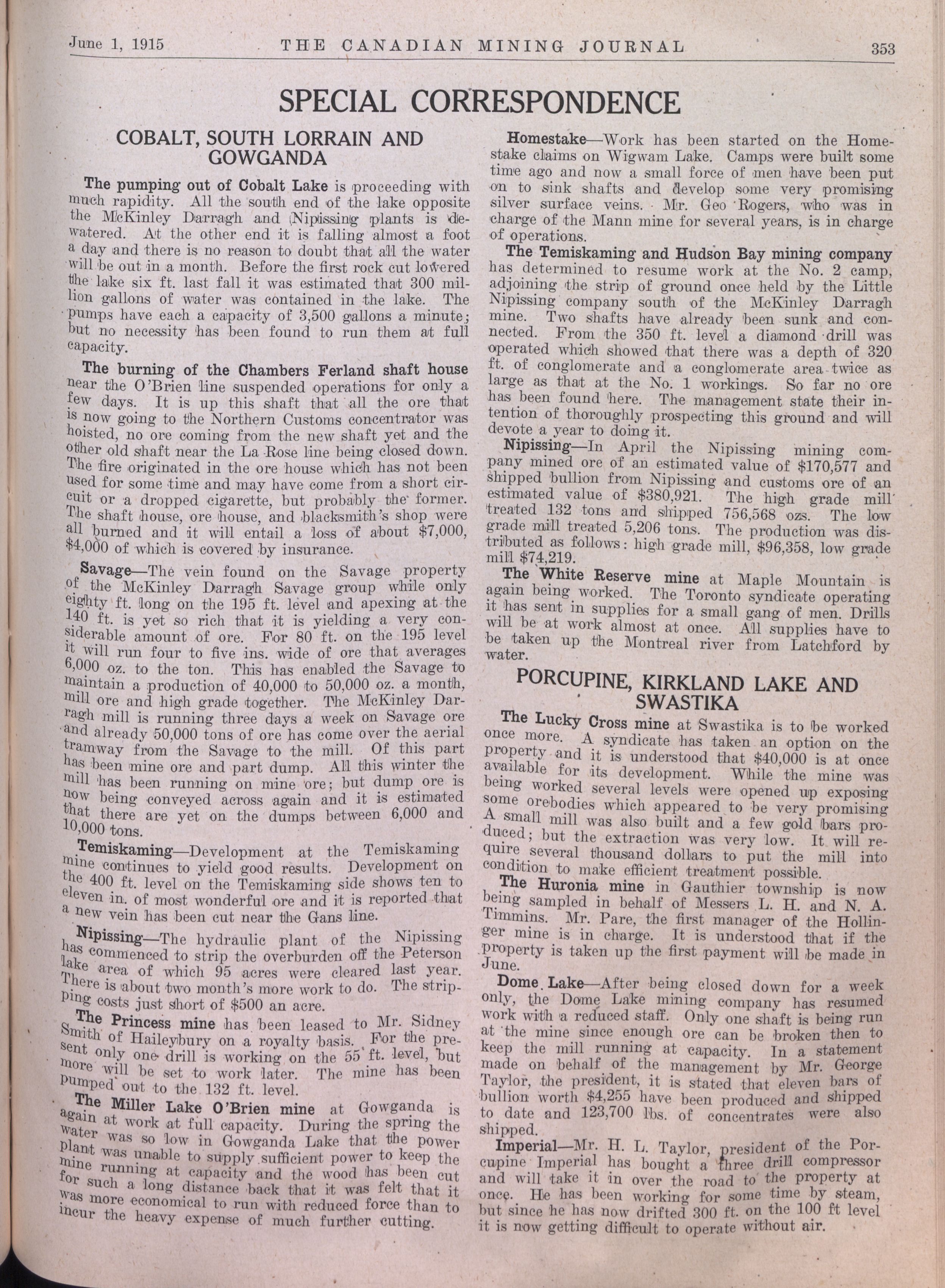 June 1, 1915 THE CANADIAN MINING JOURNAL 353

SPECIAL CORRESPONDENCE

COBALT, SOUTH LORRAIN AND GOWGANDA

The pumping out of Cobalt Lake is proceeding with much rapidity. All the south end of the lake opposite the McKinley Darragh and Nipissing plants is dewatered. At the other end it is falling almost a foot a day and there is no reason to doubt that all the water will be out in a month. Before the first rock cut lowered the lake six ft. last fall it was estimated that 300 million gallons of water was contained in the lake. The pumps have each a capacity of 3,500 gallons a minute; but no necessity has been found to run them at full capacity.

The burning of the Chambers Ferland shaft house near the O'Brien line suspended operations for only a few days. It is up this shaft that all the ore that is now going to the Northern Customs concentrator was hoisted, no ore coming from the new shaft yet and the other old shaft near the La Rose line being closed down. The fire originated in the ore house which has not been used for some time and may have come from a short circuit or a dropped cigarette, but probably the former. The shaft house, ore house, and blacksmith's shop were all burned and it will entail a loss of about $7,000, $4,000 of which is covered by insurance.

Savage—The vein found on the Savage property of the McKinley Darragh Savage group while only eighty ft. long on the 195 ft. level and apexing at the 140 ft. is yet so rich that it is yielding a very considerable amount of ore. For 80 ft. on the 195 level it will run four to five ins. wide of ore that averages 6,000 oz. to the ton. This has enabled the Savage to maintain a production of 40,000 to 50,000 oz. a month, mill ore and high grade together. The McKinley Darragh mill is running three days a week on Savage ore and already 50,000 tons of ore has come over the aerial tramway from the Savage to the mill. Of this part has been mine ore and part dump. All this winter the mill has been running on mine ore; but dump ore is now being conveyed across again and it is estimated that there are yet on the dumps between 6,000 and 10,000 tons.

Temiskaming—Development at the Temiskaming mine continues to yield good results. Development on the 400 ft. level on the Temiskaming side shows ten to eleven in. of most wonderful ore and it is reported that a new vein has been cut near the Gans line.

Nipissing—The hydraulic plant of the Nipissing has commenced to strip the overburden off the Peterson lake area of which 95 acres were cleared last year. There is about two month's more work to do. The stripping costs just short of $500 an acre.

The Princess mine has been leased to Mr. Sidney Smith of Haileybury on a royalty basis. For the present only one drill is working on the 55 ft. level, but more will be set to work later. The mine has been pumped out to the 132 ft. level.

The Miller Lake O'Brien mine at Gowganda is again at work at full capacity. During the spring the water was so low in Gowganda Lake that the power plant was unable to supply sufficient power to keep the mine running at capacity and the wood has been cut for such a long distance back that it was felt that it was more economical to run with reduced force than to incur the heavy expense of much further cutting.

Homestake—Work has been started on the Homestake claims on Wigwam Lake. Camps were built some time ago and now a small force of men have been put on to sink shafts and develop some very promising silver surface veins. Mr. Geo Rogers, who was in charge of the Mann mine for several years, is in charge of operations.

The Temiskaming and Hudson Bay mining company has determined to resume work at the No. 2 camp, adjoining the strip of ground once held by the Little Nipissing company south of the McKinley Darragh mine. Two shafts have already been sunk and connected. From the 350 ft. level a diamond drill was operated which showed that there was a depth of 320 ft. of conglomerate and a conglomerate area twice as large as that at the No. 1 workings. So far no ore has been found here. The management state their intention of thoroughly prospecting this ground and will devote a year to doing it.

Nipissing—In April the Nipissing mining company mined ore of an estimated value of $170,577 and shipped bullion from Nipissing and customs ore of an estimated value of $380,921. The high grade mill treated 132 tons and shipped 756,568 ozs. The low grade mill treated 5,206 tons. The production was distributed as follows: high grade mill, $96,358, low grade mill $74,219.

The White Reserve mine at Maple Mountain is again being worked. The Toronto syndicate operating it has sent in supplies for a small gang of men. Drills will be at work almost at once. All supplies have to be taken up the Montreal river from Latchford by water.

PORCUPINE, KIRKLAND LAKE AND SWASTIKA

The Lucky Cross mine at Swastika is to be worked once more. A syndicate has taken an option on the property and it is understood that $40,000 is at once available for its development. While the mine was being worked several levels were opened up exposing some orebodies which appeared to be very promising A small mill was also built and a few gold bars produced; but the extraction was very low. It will require several thousand dollars to put the mill into condition to make efficient treatment possible.

The Huronia mine in Gauthier township is now being sampled in behalf of Messers L. H. and N. A. Timmins. Mr. Pare, the first manager of the Hollinger mine is in charge. It is understood that if the property is taken up the first payment will be made in June.

Dome Lake—After being closed down for a week only, the Dome Lake mining company has resumed work with a reduced staff. Only one shaft is being run at the mine since enough ore can be broken then to keep the mill running at capacity. In a statement made on behalf of the management by Mr. George Taylor, the president, it is stated that eleven bars of bullion worth $4,255 have been produced and shipped to date and 123,700 lbs. of concentrates were also shipped.

Imperial—Mr. H. L. Taylor, president of the Porcupine Imperial has bought a three drill compressor and will take it in over the road to the property at once. He has been working for some time by steam, but since he has now drifted 300 ft. on the 100 ft level it is now getting difficult to operate without air.